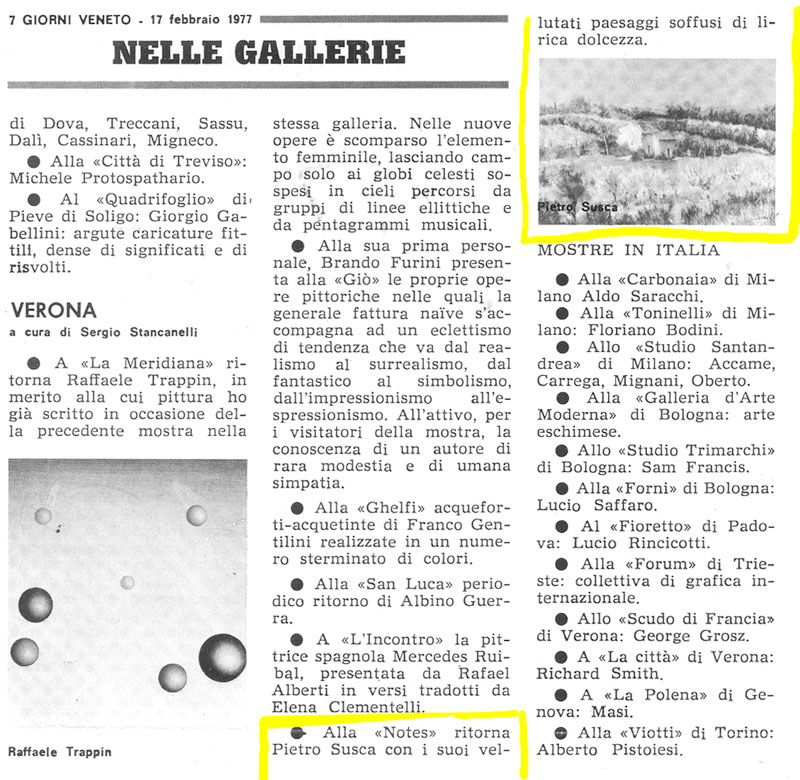 7 GIORNI VENETO - 17 febbraio 1977

NELLE GALLERIE

di Dova, Treccani, Sassu, Dalì, Cassinari, Migneco.

● Alla «Città di Treviso»: Michele Protospathario.

● Al «Quadrifoglio» di Pieve di Soligo: Giorgio Gabellini: argute caricature fittili, dense di significati e di risvolti.

VERONA

a cura di Sergio Stancanelli

● A «La Meridiana» ritorna Raffaele Trappin, in merito alla cui pittura ho già scritto in occasione della precedente mostra nella

Raffaele Trappin

stessa galleria. Nelle nuove opere è scomparso l'elemento femminile, lasciando campo solo ai globi celesti sospesi in cieli percorsi da gruppi di linee ellittiche e da pentagrammi musicali.

● Alla sua prima personale, Brando Furini presenta alla «Giò» le proprie opere pittoriche nelle quali la generale fattura naïve s'accompagna ad un eclettismo di tendenza che va dal realismo al surrealismo, dal fantastico al simbolismo, dall'impressionismo all'espressionismo. All'attivo, per i visitatori della mostra, la conoscenza di un autore di rara modestia e di umana simpatia.

● Alla «Ghelfi» acqueforti-acquetinte di Franco Gentilini realizzate in un numero sterminato di colori.

● Alla «San Luca» periodico ritorno di Albino Guerra.

● A «L'Incontro» la pittrice spagnola Mercedes Ruibal, presentata da Rafael Alberti in versi tradotti da Elena Clementelli.

● Alla «Notes» ritorna Pietro Susca con i suoi vellutati paesaggi soffusi di lirica dolcezza.

Pietro Susca

MOSTRE IN ITALIA

● Alla «Carbonaia» di Milano Aldo Saracchi.

● Alla «Toninelli» di Milano: Floriano Bodini.

● Allo «Studio Santandrea» di Milano: Accame, Carrega, Mignani, Oberto.

● Alla «Galleria d'Arte Moderna» di Bologna: arte eschimese.

● Allo «Studio Trimarchi» di Bologna: Sam Francis.

● Alla «Forni» di Bologna: Lucio Saffaro.

● Al «Fioretto» di Padova: Lucio Rincicotti.

● Alla «Forum» di Trieste: collettiva di grafica internazionale.

● Allo «Scudo di Francia» di Verona: George Grosz.

● A «La città» di Verona: Richard Smith.

● A «La Polena» di Genova: Masi.

● Alla «Viotti» di Torino: Alberto Pistoiesi.